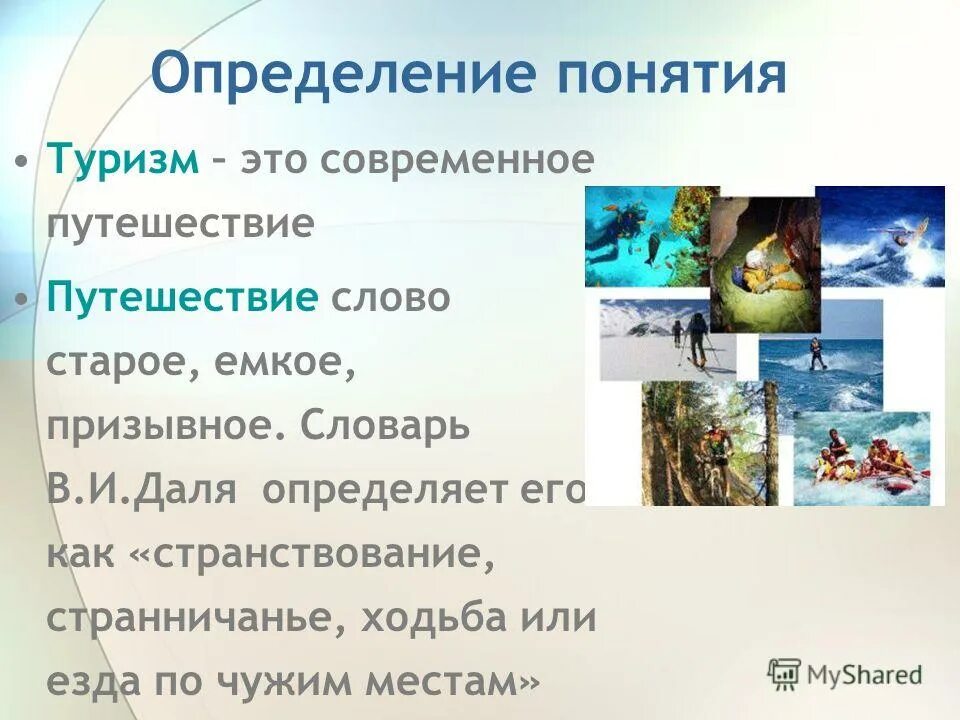 Определение понятия

• Туризм – это современное путешествие

• Путешествие слово старое, емкое, призывное. Словарь В.И.Даля определяет его как «странствование, странничанье, ходьба или езда по чужим местам»

MyShared